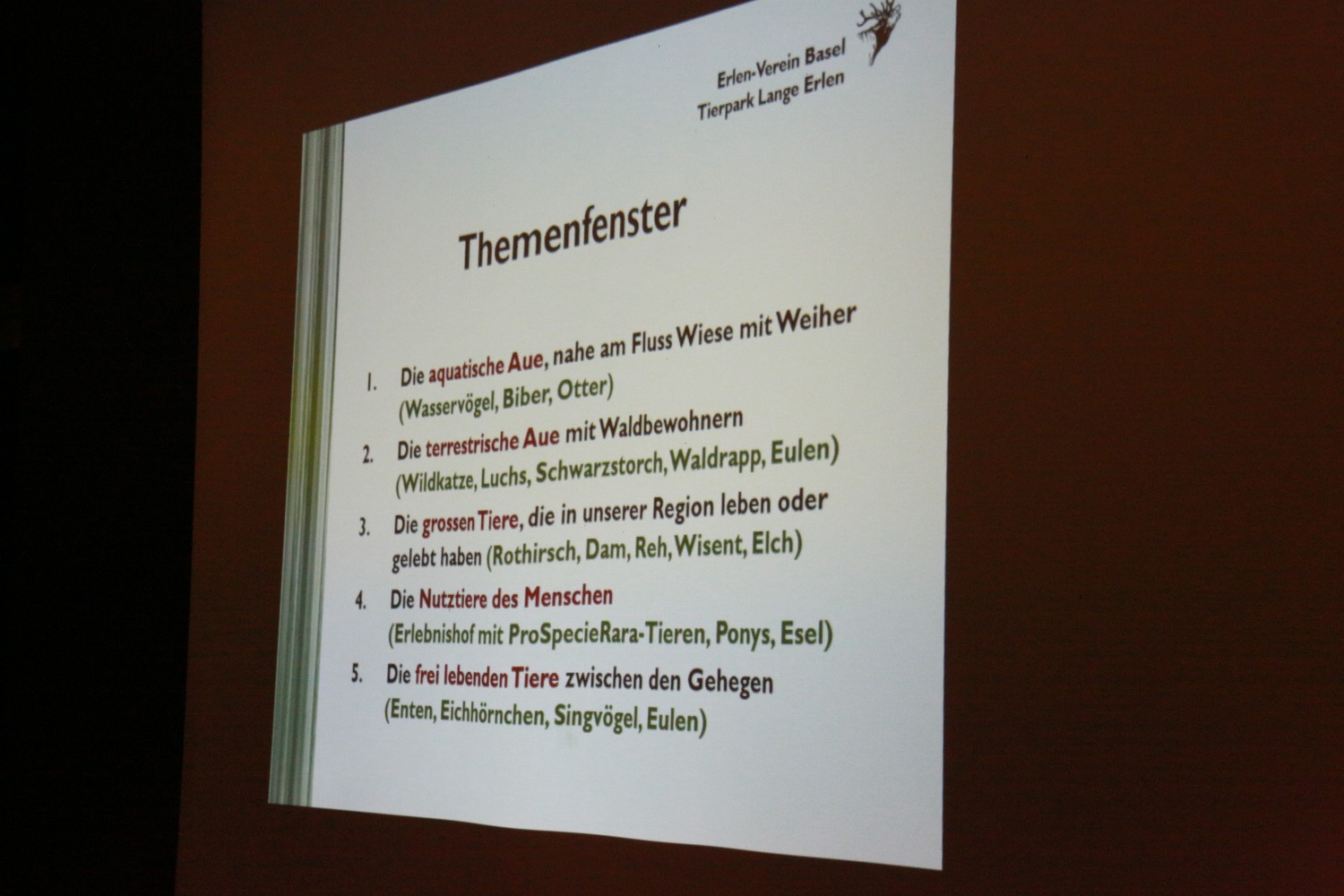 Erlen-Verein Basel
Tierpark Lange Erlen

Themenfenster

1. Die aquatische Aue, nahe am Fluss Wiese mit Weiher (Wasservögel, Biber, Otter)

2. Die terrestrische Aue mit Waldbewohnern (Wildkatze, Luchs, Schwarzstorch, Waldrapp, Eulen)

3. Die grossen Tiere, die in unserer Region leben oder gelebt haben (Rothirsch, Dam, Reh, Wisent, Elch)

4. Die Nutztiere des Menschen (Erlebnishof mit ProSpecieRara-Tieren, Ponys, Esel)

5. Die frei lebenden Tiere zwischen den Gehegen (Enten, Eichhörnchen, Singvögel, Eulen)